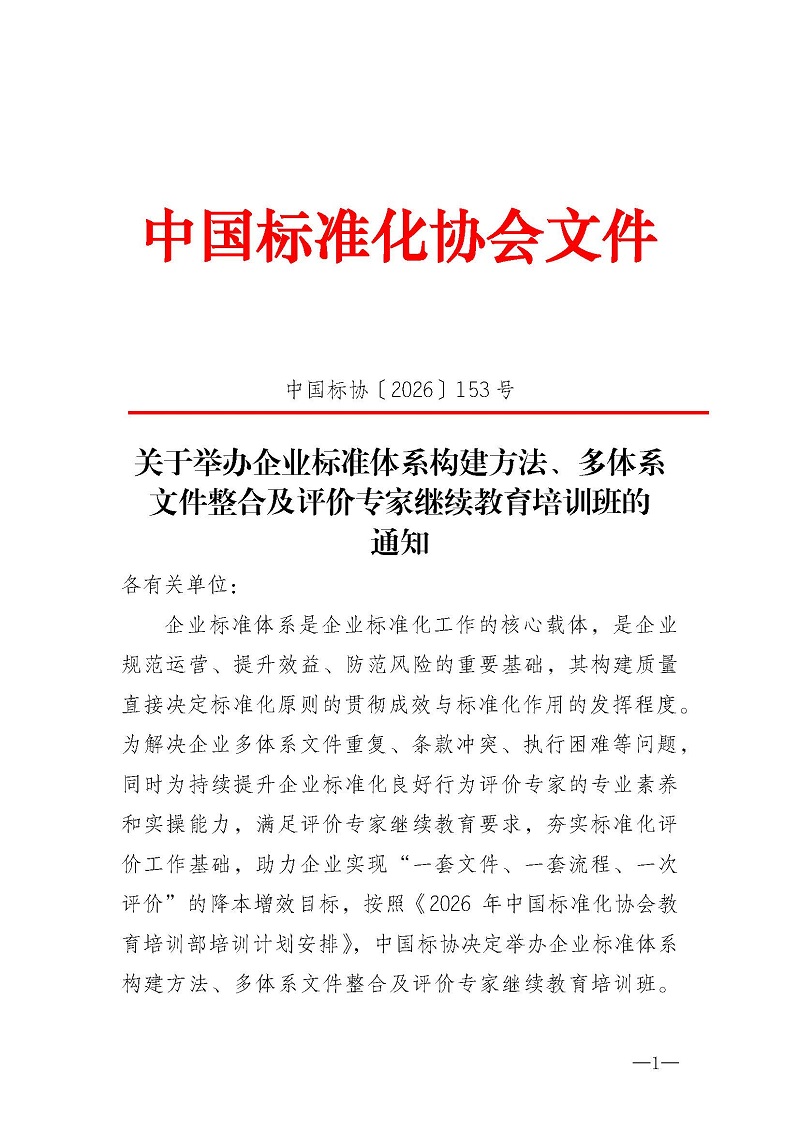 中国标准化协会文件

中国标协〔2026〕153号

关于举办企业标准体系构建方法、多体系文件整合及评价专家继续教育培训班的通知

各有关单位：

企业标准体系是企业标准化工作的核心载体，是企业规范运营、提升效益、防范风险的重要基础，其构建质量直接决定标准化原则的贯彻成效与标准化作用的发挥程度。为解决企业多体系文件重复、条款冲突、执行困难等问题，同时为持续提升企业标准化良好行为评价专家的专业素养和实操能力，满足评价专家继续教育要求，夯实标准化评价工作基础，助力企业实现“一套文件、一套流程、一次评价”的降本增效目标，按照《2026 年中国标准化协会教育培训部培训计划安排》，中国标协决定举办企业标准体系构建方法、多体系文件整合及评价专家继续教育培训班。

—1—